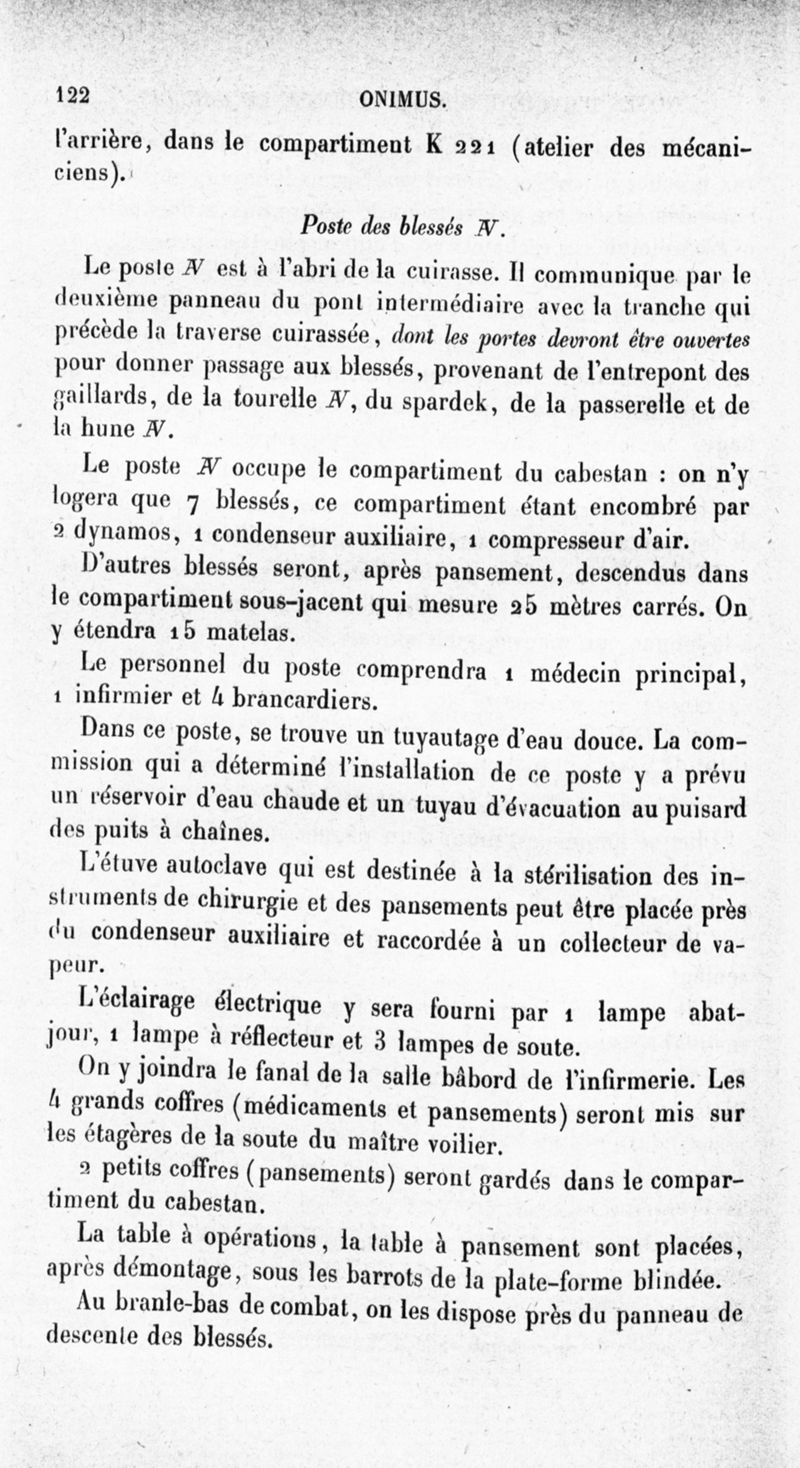 122 ONIMUS.

l'arrière, dans le compartiment K 221 (atelier des mécaniciens).

Poste des blessés N.

Le poste N est à l'abri de la cuirasse. Il communique par le deuxième panneau du pont intermédiaire avec la tranche qui précède la traverse cuirassée, dont les portes devront être ouvertes pour donner passage aux blessés, provenant de l'entrepont des gaillards, de la tourelle N, du spardek, de la passerelle et de la hune N.

Le poste N occupe le compartiment du cabestan : on n'y logera que 7 blessés, ce compartiment étant encombré par 2 dynamos, 1 condenseur auxiliaire, 1 compresseur d'air.

D'autres blessés seront, après pansement, descendus dans le compartiment sous-jacent qui mesure 25 mètres carrés. On y étendra 15 matelas.

Le personnel du poste comprendra 1 médecin principal, 1 infirmier et 4 brancardiers.

Dans ce poste, se trouve un tuyautage d'eau douce. La commission qui a déterminé l'installation de ce poste y a prévu un réservoir d'eau chaude et un tuyau d'évacuation au puisard des puits à chaînes.

L'étuve autoclave qui est destinée à la stérilisation des instruments de chirurgie et des pansements peut être placée près du condenseur auxiliaire et raccordée à un collecteur de vapeur.

L'éclairage électrique y sera fourni par 1 lampe abat-jour, 1 lampe à réflecteur et 3 lampes de soute.

On y joindra le fanal de la salle bâbord de l'infirmerie. Les 4 grands coffres (médicaments et pansements) seront mis sur les étagères de la soute du maître voilier.

2 petits coffres (pansements) seront gardés dans le compartiment du cabestan.

La table à opérations, la table à pansement sont placées, après démontage, sous les barrots de la plate-forme blindée.

Au branle-bas de combat, on les dispose près du panneau de descente des blessés.